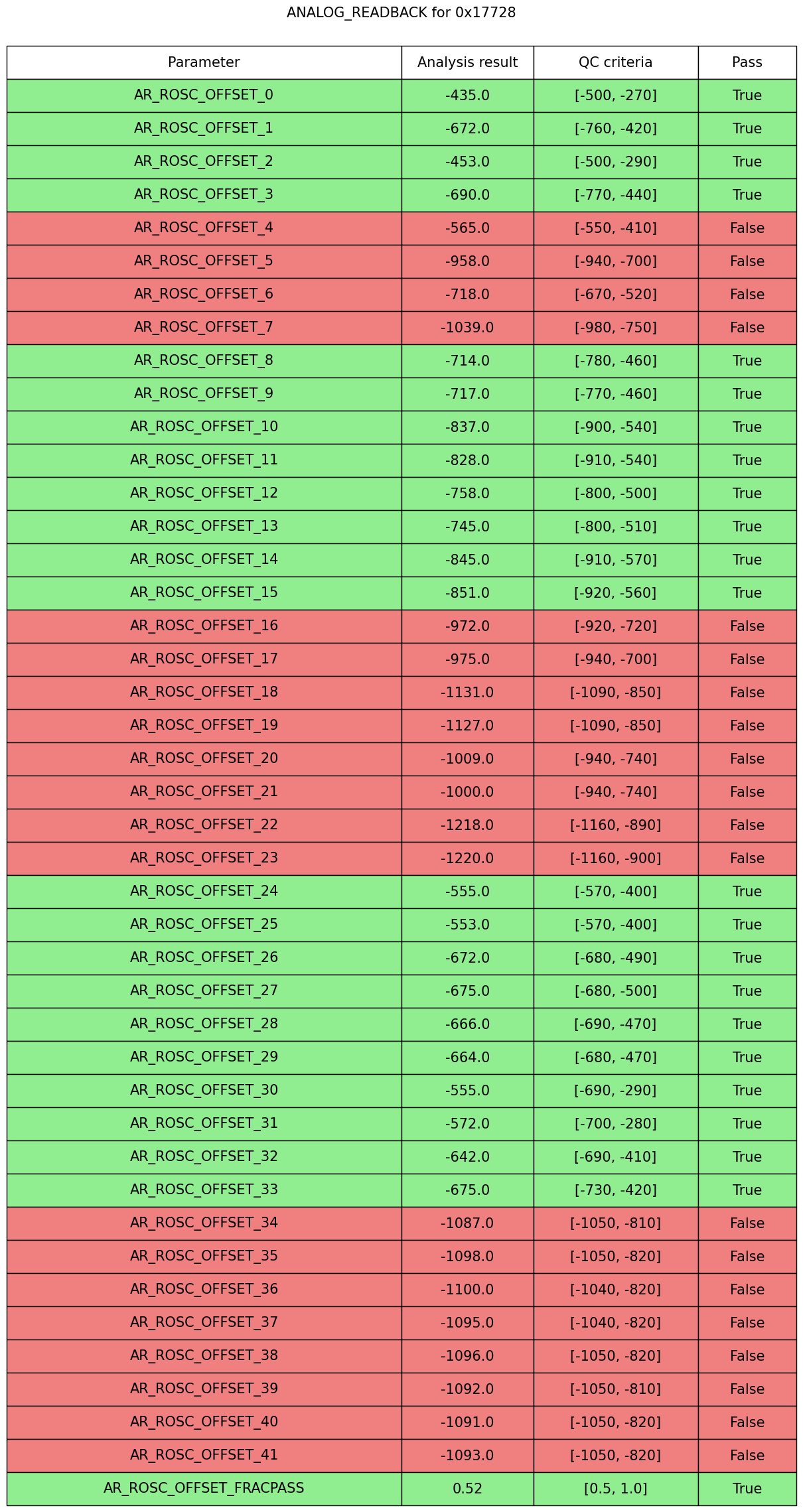 ANALOG_READBACK for 0x17728

| Parameter | Analysis result | QC criteria | Pass |
|---|---|---|---|
| AR_ROSC_OFFSET_0 | -435.0 | [-500, -270] | True |
| AR_ROSC_OFFSET_1 | -672.0 | [-760, -420] | True |
| AR_ROSC_OFFSET_2 | -453.0 | [-500, -290] | True |
| AR_ROSC_OFFSET_3 | -690.0 | [-770, -440] | True |
| AR_ROSC_OFFSET_4 | -565.0 | [-550, -410] | False |
| AR_ROSC_OFFSET_5 | -958.0 | [-940, -700] | False |
| AR_ROSC_OFFSET_6 | -718.0 | [-670, -520] | False |
| AR_ROSC_OFFSET_7 | -1039.0 | [-980, -750] | False |
| AR_ROSC_OFFSET_8 | -714.0 | [-780, -460] | True |
| AR_ROSC_OFFSET_9 | -717.0 | [-770, -460] | True |
| AR_ROSC_OFFSET_10 | -837.0 | [-900, -540] | True |
| AR_ROSC_OFFSET_11 | -828.0 | [-910, -540] | True |
| AR_ROSC_OFFSET_12 | -758.0 | [-800, -500] | True |
| AR_ROSC_OFFSET_13 | -745.0 | [-800, -510] | True |
| AR_ROSC_OFFSET_14 | -845.0 | [-910, -570] | True |
| AR_ROSC_OFFSET_15 | -851.0 | [-920, -560] | True |
| AR_ROSC_OFFSET_16 | -972.0 | [-920, -720] | False |
| AR_ROSC_OFFSET_17 | -975.0 | [-940, -700] | False |
| AR_ROSC_OFFSET_18 | -1131.0 | [-1090, -850] | False |
| AR_ROSC_OFFSET_19 | -1127.0 | [-1090, -850] | False |
| AR_ROSC_OFFSET_20 | -1009.0 | [-940, -740] | False |
| AR_ROSC_OFFSET_21 | -1000.0 | [-940, -740] | False |
| AR_ROSC_OFFSET_22 | -1218.0 | [-1160, -890] | False |
| AR_ROSC_OFFSET_23 | -1220.0 | [-1160, -900] | False |
| AR_ROSC_OFFSET_24 | -555.0 | [-570, -400] | True |
| AR_ROSC_OFFSET_25 | -553.0 | [-570, -400] | True |
| AR_ROSC_OFFSET_26 | -672.0 | [-680, -490] | True |
| AR_ROSC_OFFSET_27 | -675.0 | [-680, -500] | True |
| AR_ROSC_OFFSET_28 | -666.0 | [-690, -470] | True |
| AR_ROSC_OFFSET_29 | -664.0 | [-680, -470] | True |
| AR_ROSC_OFFSET_30 | -555.0 | [-690, -290] | True |
| AR_ROSC_OFFSET_31 | -572.0 | [-700, -280] | True |
| AR_ROSC_OFFSET_32 | -642.0 | [-690, -410] | True |
| AR_ROSC_OFFSET_33 | -675.0 | [-730, -420] | True |
| AR_ROSC_OFFSET_34 | -1087.0 | [-1050, -810] | False |
| AR_ROSC_OFFSET_35 | -1098.0 | [-1050, -820] | False |
| AR_ROSC_OFFSET_36 | -1100.0 | [-1040, -820] | False |
| AR_ROSC_OFFSET_37 | -1095.0 | [-1040, -820] | False |
| AR_ROSC_OFFSET_38 | -1096.0 | [-1050, -820] | False |
| AR_ROSC_OFFSET_39 | -1092.0 | [-1050, -810] | False |
| AR_ROSC_OFFSET_40 | -1091.0 | [-1050, -820] | False |
| AR_ROSC_OFFSET_41 | -1093.0 | [-1050, -820] | False |
| AR_ROSC_OFFSET_FRACPASS | 0.52 | [0.5, 1.0] | True |